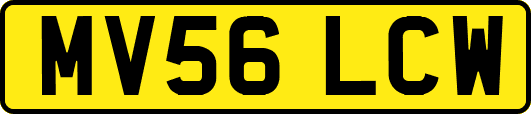 MV56 LCW